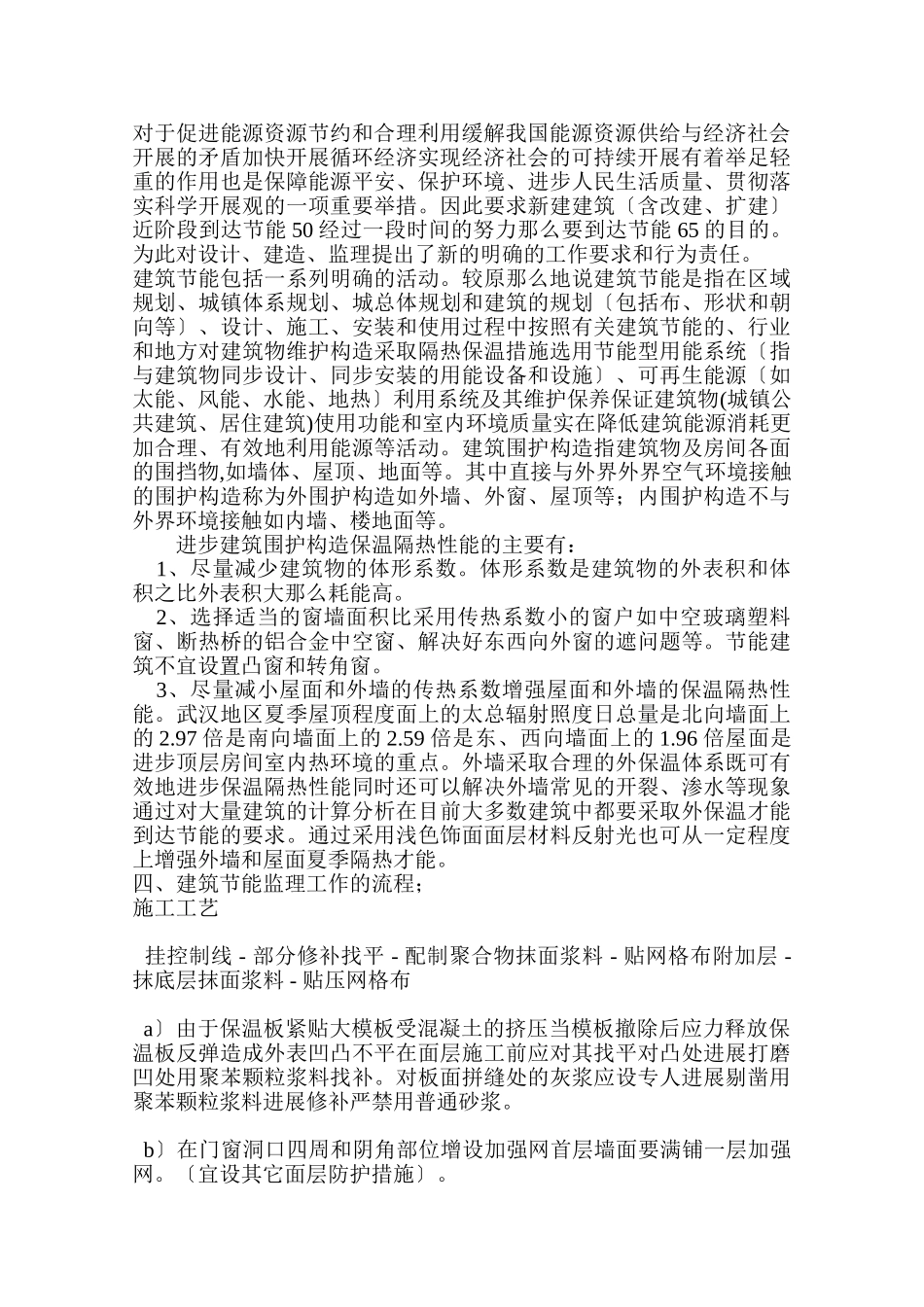 对于促进能源资源节约和合理利用缓解我国能源资源供给与经济社会开展的矛盾加快开展循环经济实现经济社会的可持续开展有着举足轻重的作用也是保障能源平安、保护环境、进步人民生活质量、贯彻落实科学开展观的一项重要举措。因此要求新建建筑〔含改建、扩建〕近阶段到达节能 50 经过一段时间的努力那么要到达节能 65 的目的。为此对设计、建造、监理提出了新的明确的工作要求和行为责任。
建筑节能包括一系列明确的活动。较原那么地说建筑节能是指在区域规划、城镇体系规划、城总体规划和建筑的规划〔包括布、形状和朝向等〕、设计、施工、安装和使用过程中按照有关建筑节能的、行业和地方对建筑物维护构造采取隔热保温措施选用节能型用能系统〔指与建筑物同步设计、同步安装的用能设备和设施〕、可再生能源〔如太能、风能、水能、地热〕利用系统及其维护保养保证建筑物(城镇公共建筑、居住建筑)使用功能和室内环境质量实在降低建筑能源消耗更加合理、有效地利用能源等活动。建筑围护构造指建筑物及房间各面的围挡物,如墙体、屋顶、地面等。其中直接与外界外界空气环境接触的围护构造称为外围护构造如外墙、外窗、屋顶等；内围护构造不与外界环境接触如内墙、楼地面等。
进步建筑围护构造保温隔热性能的主要有：
1、尽量减少建筑物的体形系数。体形系数是建筑物的外表积和体积之比外表积大那么耗能高。
2、选择适当的窗墙面积比采用传热系数小的窗户如中空玻璃塑料窗、断热桥的铝合金中空窗、解决好东西向外窗的遮问题等。节能建筑不宜设置凸窗和转角窗。
3、尽量减小屋面和外墙的传热系数增强屋面和外墙的保温隔热性能。武汉地区夏季屋顶程度面上的太总辐射照度日总量是北向墙面上的 2.97 倍是南向墙面上的 2.59 倍是东、西向墙面上的 1.96 倍屋面是进步顶层房间室内热环境的重点。外墙采取合理的外保温体系既可有效地进步保温隔热性能同时还可以解决外墙常见的开裂、渗水等现象通过对大量建筑的计算分析在目前大多数建筑中都要采取外保温才能到达节能的要求。通过采用浅色饰面面层材料反射光也可从一定程度上增强外墙和屋面夏季隔热才能。
四、建筑节能监理工作的流程；
施工工艺

挂控制线 - 部分修补找平 - 配制聚合物抹面浆料 - 贴网格布附加层 - 抹底层抹面浆料 - 贴压网格布

a〕由于保温板紧贴大模板受混凝土的挤压当模板撤除后应力释放保温板反弹造成外表凹凸不平在面层施工前应对其找平对凸处进展打磨凹处用聚苯颗粒浆料找补。对板面拼缝处的灰浆应设专人进展剔凿用聚苯颗粒浆料进展修补严禁用普通砂浆。

b〕在门窗洞口四周和阴角部位增设加强网首层墙面要满铺一层加强网。〔宜设其它面层防护措施〕。